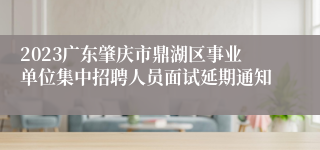 2023广东肇庆市鼎湖区事业单位集中招聘人员面试延期通知